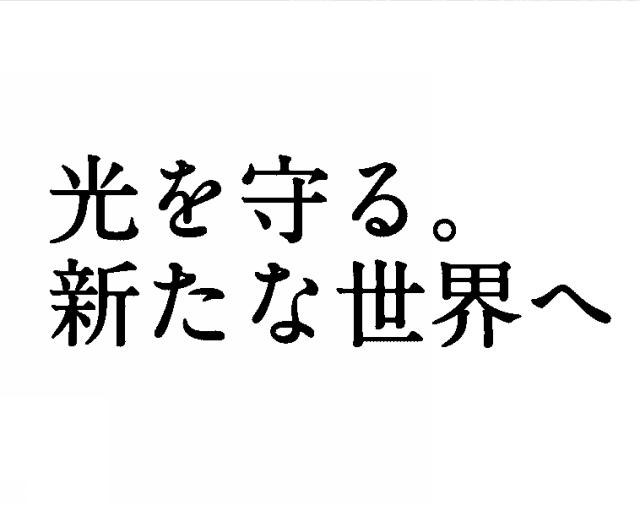 光を守る。
新たな世界へ